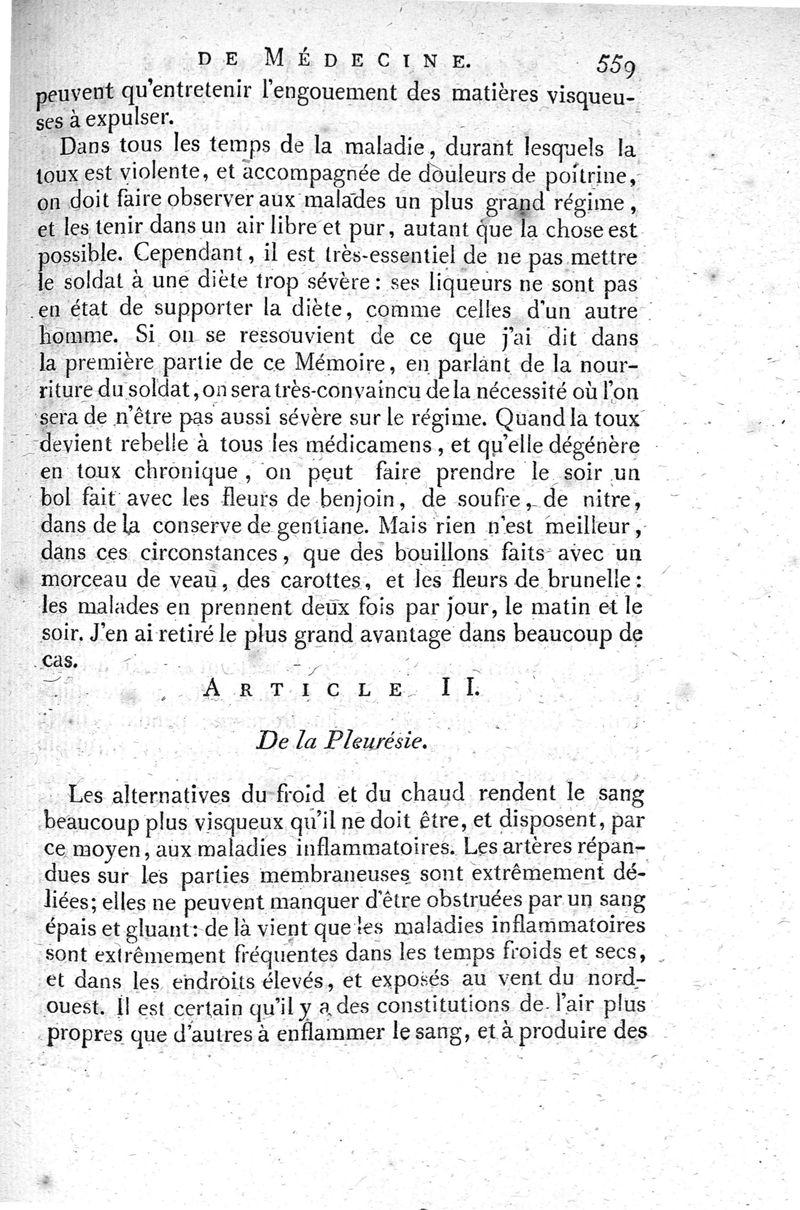 DE MÉDECINE. 559

peuvent qu'entretenir l'engouement des matières visqueuses à expulser.

Dans tous les temps de la maladie, durant lesquels la toux est violente, et accompagnée de douleurs de poitrine, on doit faire observer aux malades un plus grand régime, et les tenir dans un air libre et pur, autant que la chose est possible. Cependant, il est très-essentiel de ne pas mettre le soldat à une diète trop sévère: ses liqueurs ne sont pas en état de supporter la diète, comme celles d'un autre homme. Si on se ressouvient de ce que j'ai dit dans la première partie de ce Mémoire, en parlant de la nourriture du soldat, on sera très-convaincu de la nécessité où l'on sera de n'être pas aussi sévère sur le régime. Quand la toux devient rebelle à tous les médicamens, et qu'elle dégénère en toux chronique, on peut faire prendre le soir un bol fait avec les fleurs de benjoin, de soufre, de nitre, dans de la conserve de gentiane. Mais rien n'est meilleur, dans ces circonstances, que des bouillons faits avec un morceau de veau, des carottes, et les fleurs de brunelle: les malades en prennent deux fois par jour, le matin et le soir. J'en ai retiré le plus grand avantage dans beaucoup de cas.

ARTICLE II.

De la Pleurésie.

Les alternatives du froid et du chaud rendent le sang beaucoup plus visqueux qu'il ne doit être, et disposent, par ce moyen, aux maladies inflammatoires. Les artères répandues sur les parties membraneuses sont extrêmement déliées; elles ne peuvent manquer d'être obstruées par un sang épais et gluant: de là vient que les maladies inflammatoires sont extrêmement fréquentes dans les temps froids et secs, et dans les endroits élevés, et exposés au vent du nord-ouest. Il est certain qu'il y a des constitutions de l'air plus propres que d'autres à enflammer le sang, et à produire des